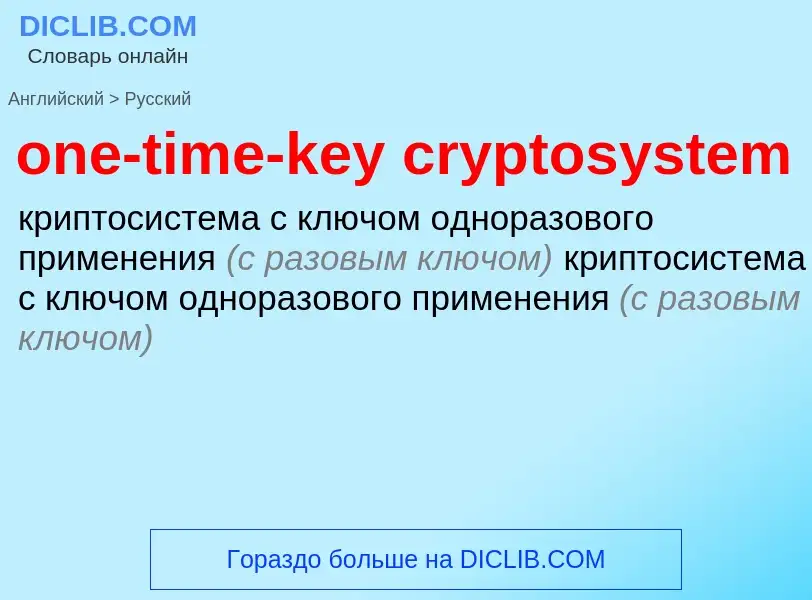 DICLIB.COM
Словарь онлайн

Английский > Русский

one-time-key cryptosystem

криптосистема с ключом одноразового применения (с разовым ключом) криптосистема с ключом одноразового применения (с разовым ключом)

Гораздо больше на DICLIB.COM